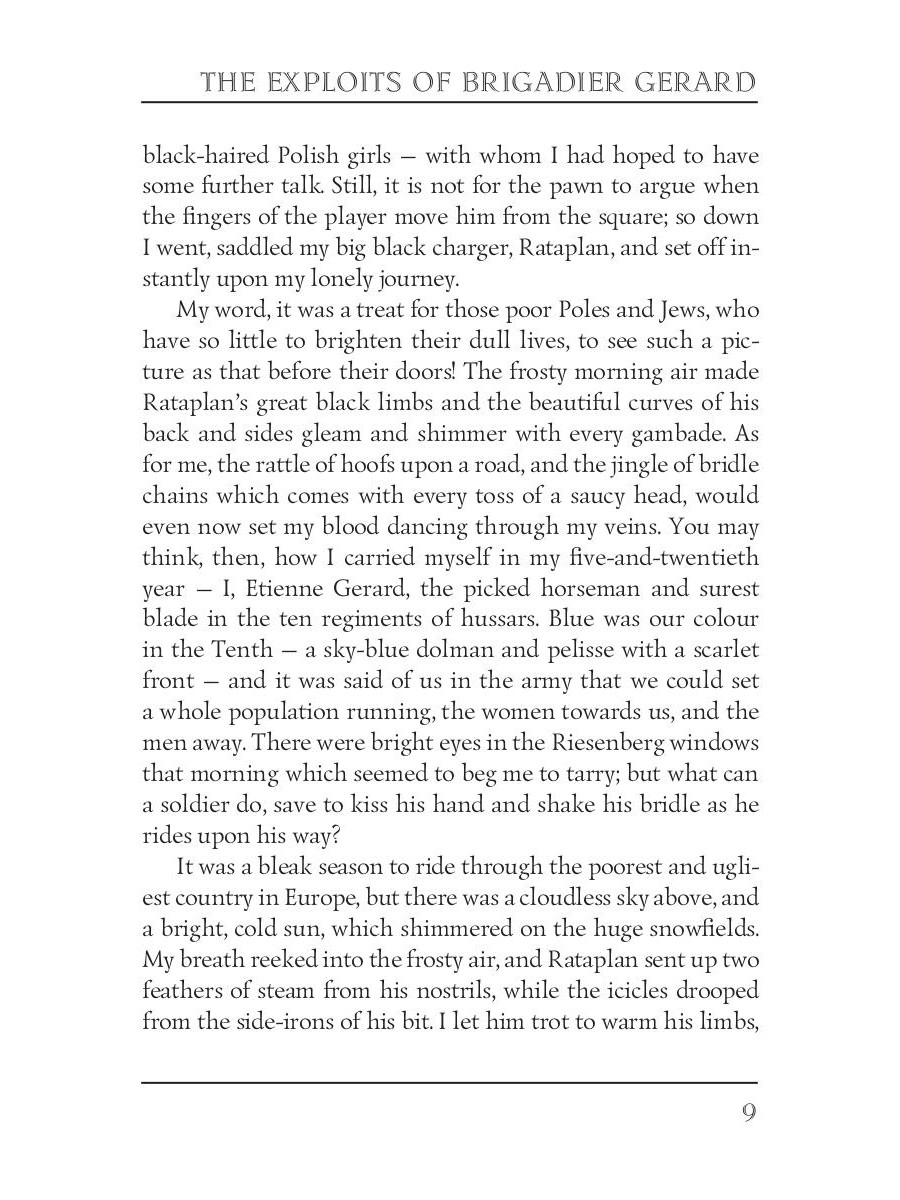 THE EXPLOITS OF BRIGADIER GERARD

black-haired Polish girls — with whom I had hoped to have some further talk. Still, it is not for the pawn to argue when the fingers of the player move him from the square; so down I went, saddled my big black charger, Rataplan, and set off instantly upon my lonely journey.

My word, it was a treat for those poor Poles and Jews, who have so little to brighten their dull lives, to see such a picture as that before their doors! The frosty morning air made Rataplan's great black limbs and the beautiful curves of his back and sides gleam and shimmer with every gambade. As for me, the rattle of hoofs upon a road, and the jingle of bridle chains which comes with every toss of a saucy head, would even now set my blood dancing through my veins. You may think, then, how I carried myself in my five-and-twentieth year — I, Etienne Gerard, the picked horseman and surest blade in the ten regiments of hussars. Blue was our colour in the Tenth — a sky-blue dolman and pelisse with a scarlet front — and it was said of us in the army that we could set a whole population running, the women towards us, and the men away. There were bright eyes in the Riesenberg windows that morning which seemed to beg me to tarry; but what can a soldier do, save to kiss his hand and shake his bridle as he rides upon his way?

It was a bleak season to ride through the poorest and ugliest country in Europe, but there was a cloudless sky above, and a bright, cold sun, which shimmered on the huge snowfields. My breath reeked into the frosty air, and Rataplan sent up two feathers of steam from his nostrils, while the icicles drooped from the side-irons of his bit. I let him trot to warm his limbs,

9